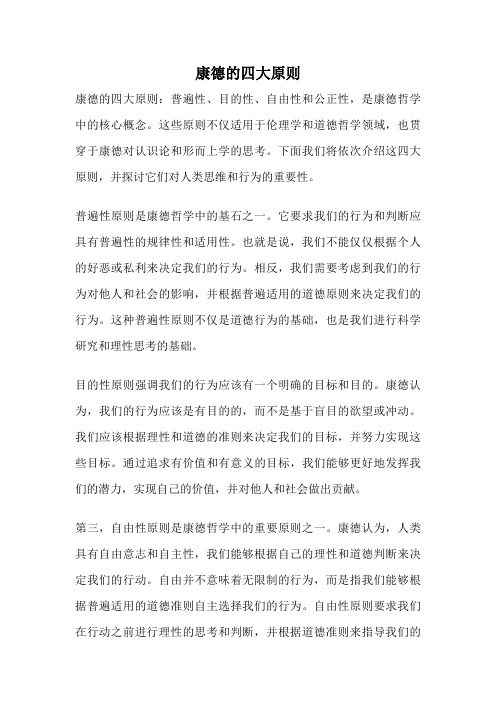 康德的四大原则

康德的四大原则：普遍性、目的性、自由性和公正性，是康德哲学中的核心概念。这些原则不仅适用于伦理学和道德哲学领域，也贯穿于康德对认识论和形而上学的思考。下面我们将依次介绍这四大原则，并探讨它们对人类思维和行为的重要性。

普遍性原则是康德哲学中的基石之一。它要求我们的行为和判断应具有普遍性的规律性和适用性。也就是说，我们不能仅仅根据个人的好恶或私利来决定我们的行为。相反，我们需要考虑到我们的行为对他人和社会的影响，并根据普遍适用的道德原则来决定我们的行为。这种普遍性原则不仅是道德行为的基础，也是我们进行科学研究和理性思考的基础。

目的性原则强调我们的行为应该有一个明确的目标和目的。康德认为，我们的行为应该是有目的的，而不是基于盲目的欲望或冲动。我们应该根据理性和道德的准则来决定我们的目标，并努力实现这些目标。通过追求有价值和有意义的目标，我们能够更好地发挥我们的潜力，实现自己的价值，并对他人和社会做出贡献。

第三，自由性原则是康德哲学中的重要原则之一。康德认为，人类具有自由意志和自主性，我们能够根据自己的理性和道德判断来决定我们的行动。自由并不意味着无限制的行为，而是指我们能够根据普遍适用的道德准则自主选择我们的行为。自由性原则要求我们在行动之前进行理性的思考和判断，并根据道德准则来指导我们的